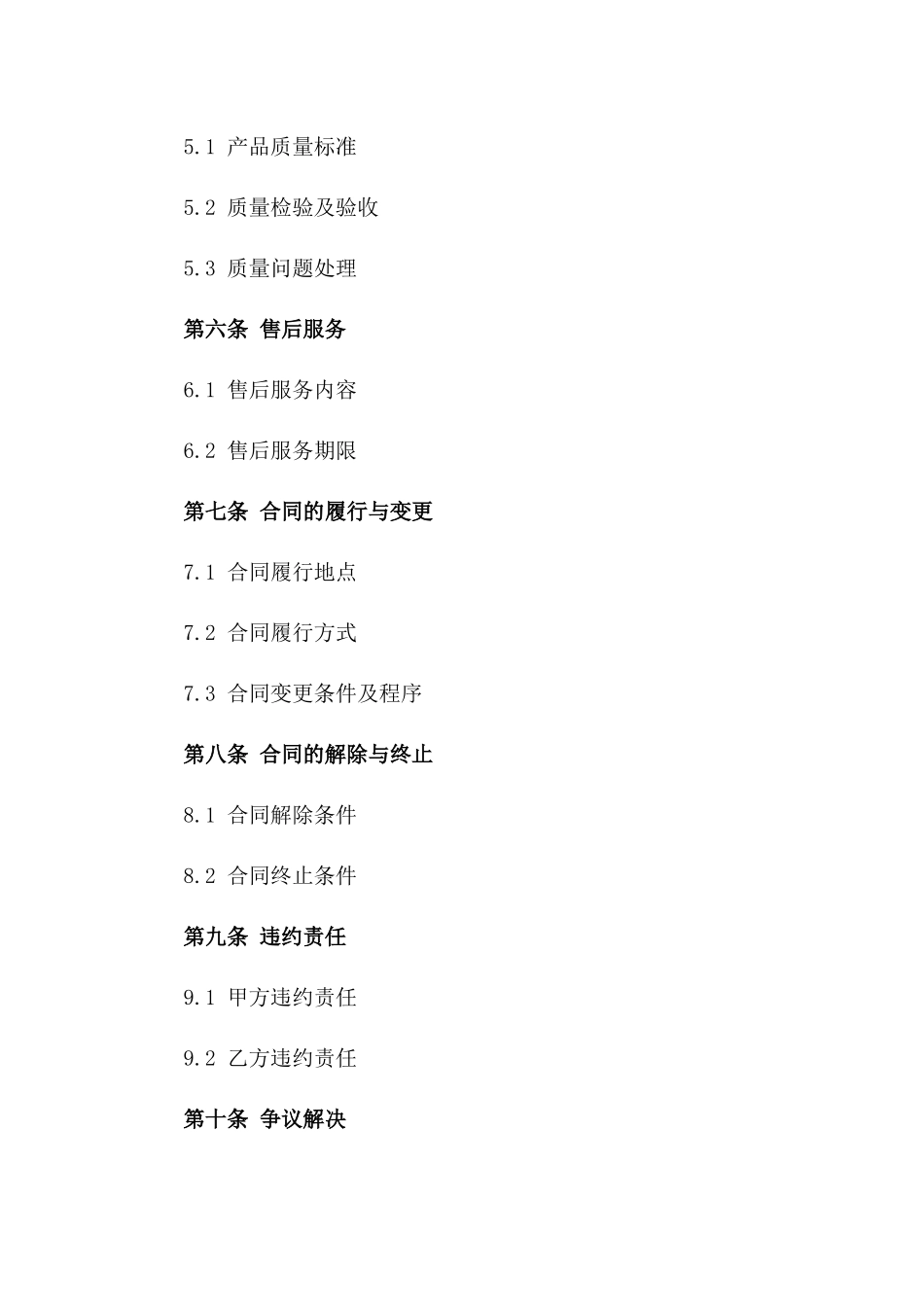 5.1 产品质量标准

5.2 质量检验及验收

5.3 质量问题处理

第六条 售后服务

6.1 售后服务内容

6.2 售后服务期限

第七条 合同的履行与变更

7.1 合同履行地点

7.2 合同履行方式

7.3 合同变更条件及程序

第八条 合同的解除与终止

8.1 合同解除条件

8.2 合同终止条件

第九条 违约责任

9.1 甲方违约责任

9.2 乙方违约责任

第十条 争议解决